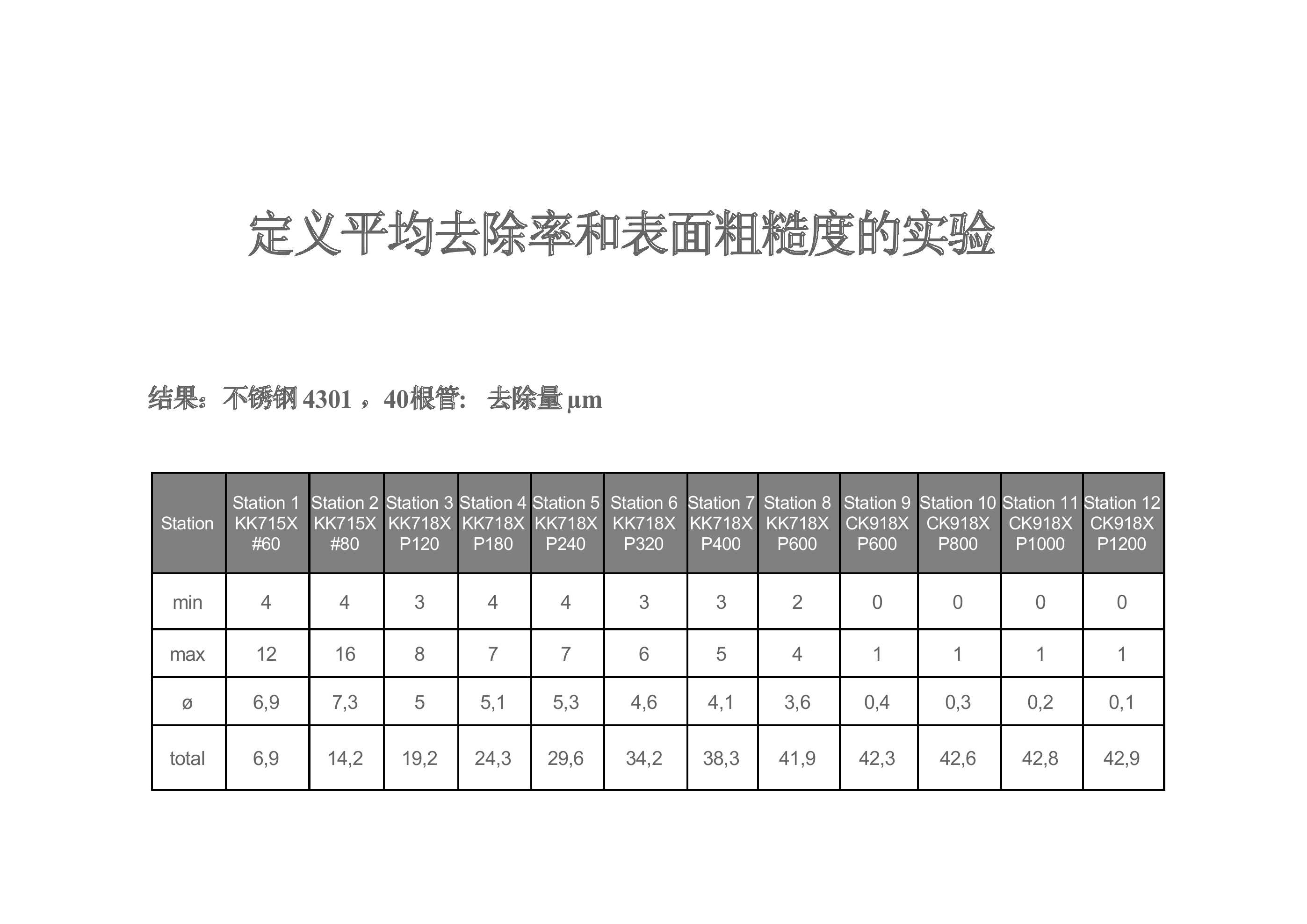 定义平均去除率和表面粗糙度的实验

结果：不锈钢 4301 ，40根管： 去除量 µm

| Station | Station 1 KK715X #60 | Station 2 KK715X #80 | Station 3 KK718X P120 | Station 4 KK718X P180 | Station 5 KK718X P240 | Station 6 KK718X P320 | Station 7 KK718X P400 | Station 8 KK718X P600 | Station 9 CK918X P600 | Station 10 CK918X P800 | Station 11 CK918X P1000 | Station 12 CK918X P1200 |
|---|---|---|---|---|---|---|---|---|---|---|---|---|
| min | 4 | 4 | 3 | 4 | 4 | 3 | 3 | 2 | 0 | 0 | 0 | 0 |
| max | 12 | 16 | 8 | 7 | 7 | 6 | 5 | 4 | 1 | 1 | 1 | 1 |
| ø | 6,9 | 7,3 | 5 | 5,1 | 5,3 | 4,6 | 4,1 | 3,6 | 0,4 | 0,3 | 0,2 | 0,1 |
| total | 6,9 | 14,2 | 19,2 | 24,3 | 29,6 | 34,2 | 38,3 | 41,9 | 42,3 | 42,6 | 42,8 | 42,9 |